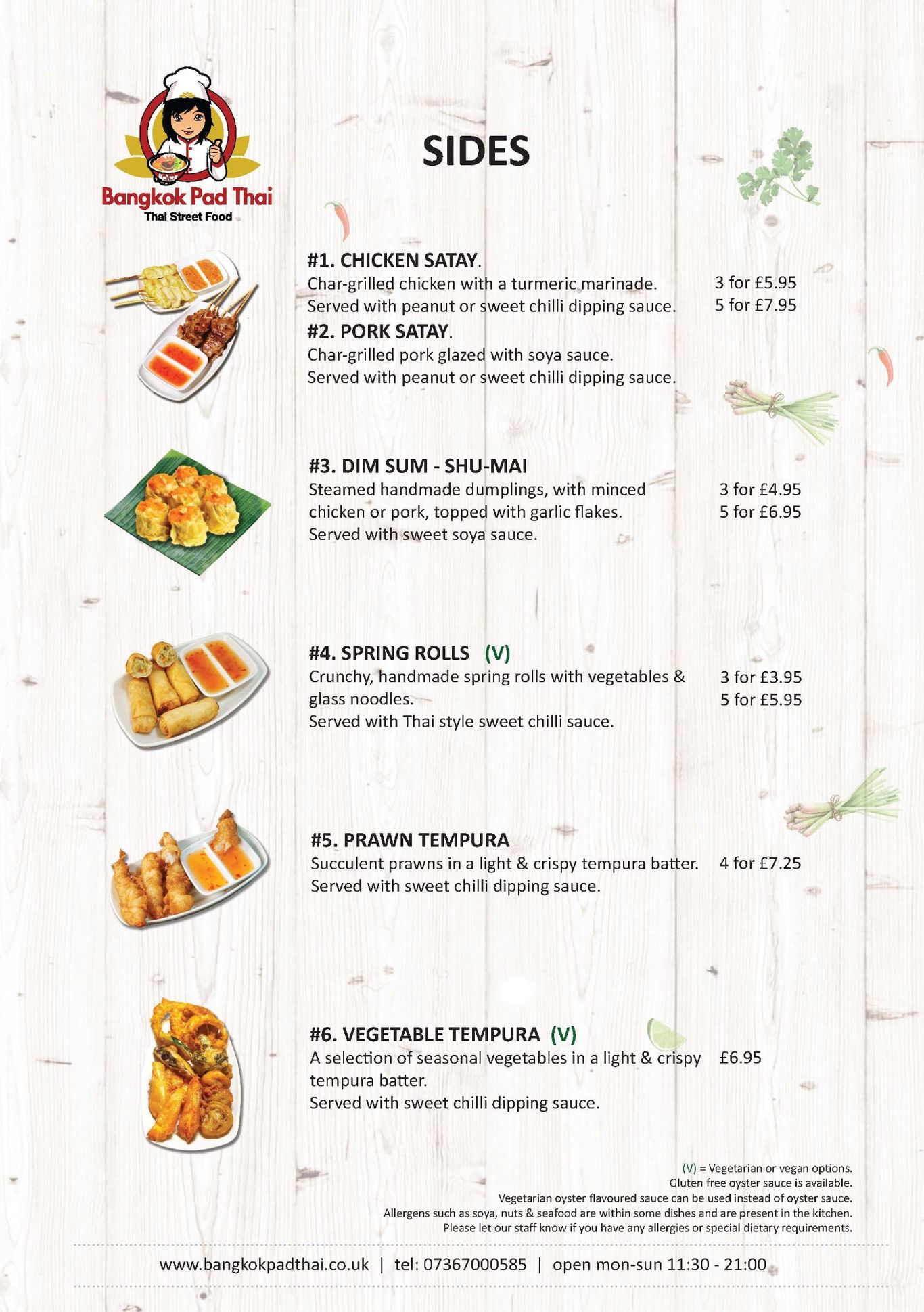 Bangkok Pad Thai
Thai Street Food

SIDES

#1. CHICKEN SATAY.
Char-grilled chicken with a turmeric marinade. Served with peanut or sweet chilli dipping sauce.

3 for £5.95
5 for £7.95

#2. PORK SATAY.
Char-grilled pork glazed with soya sauce. Served with peanut or sweet chilli dipping sauce.

#3. DIM SUM - SHU-MAI
Steamed handmade dumplings, with minced chicken or pork, topped with garlic flakes. Served with sweet soya sauce.

3 for £4.95
5 for £6.95

#4. SPRING ROLLS (V)
Crunchy, handmade spring rolls with vegetables & glass noodles. Served with Thai style sweet chilli sauce.

3 for £3.95
5 for £5.95

#5. PRAWN TEMPURA
Succulent prawns in a light & crispy tempura batter. Served with sweet chilli dipping sauce.

4 for £7.25

#6. VEGETABLE TEMPURA (V)
A selection of seasonal vegetables in a light & crispy tempura batter. Served with sweet chilli dipping sauce.

£6.95

(V) = Vegetarian or vegan options.
Gluten free oyster sauce is available.
Vegetarian oyster flavoured sauce can be used instead of oyster sauce.
Allergens such as soya, nuts & seafood are within some dishes and are present in the kitchen.
Please let our staff know if you have any allergies or special dietary requirements.

www.bangkokpadthai.co.uk | tel: 07367000585 | open mon-sun 11:30 - 21:00